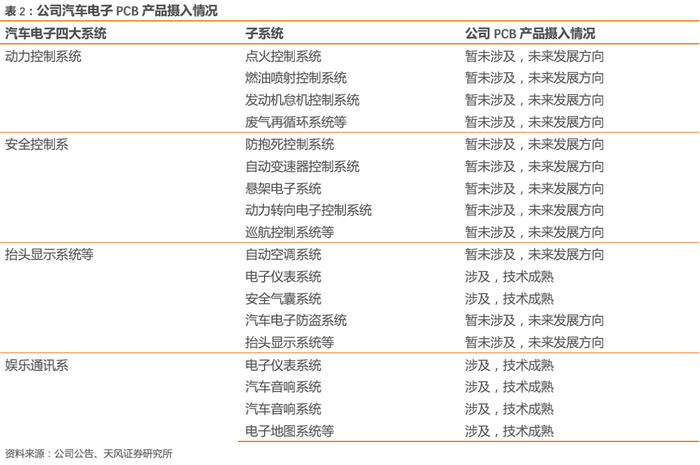 表 2：公司汽车电子 PCB 产品摄入情况

| 汽车电子四大系统 | 子系统 | 公司 PCB 产品摄入情况 |
|---|---|---|
| 动力控制系统 | 点火控制系统 | 暂未涉及，未来发展方向 |
| | 燃油喷射控制系统 | 暂未涉及，未来发展方向 |
| | 发动机怠机控制系统 | 暂未涉及，未来发展方向 |
| | 废气再循环系统等 | 暂未涉及，未来发展方向 |
| 安全控制系 | 防抱死控制系统 | 暂未涉及，未来发展方向 |
| | 自动变速器控制系统 | 暂未涉及，未来发展方向 |
| | 悬架电子系统 | 暂未涉及，未来发展方向 |
| | 动力转向电子控制系统 | 暂未涉及，未来发展方向 |
| | 巡航控制系统等 | 暂未涉及，未来发展方向 |
| 抬头显示系统等 | 自动空调系统 | 暂未涉及，未来发展方向 |
| | 电子仪表系统 | 涉及，技术成熟 |
| | 安全气囊系统 | 涉及，技术成熟 |
| | 汽车电子防盗系统 | 暂未涉及，未来发展方向 |
| | 抬头显示系统等 | 暂未涉及，未来发展方向 |
| 娱乐通讯系 | 电子仪表系统 | 涉及，技术成熟 |
| | 汽车音响系统 | 涉及，技术成熟 |
| | 汽车音响系统 | 涉及，技术成熟 |
| | 电子地图系统等 | 涉及，技术成熟 |

资料来源：公司公告、天风证券研究所